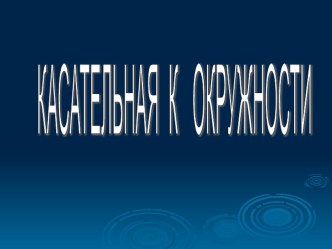 КАСАТЕЛЬНАЯ К ОКРУЖНОСТИ